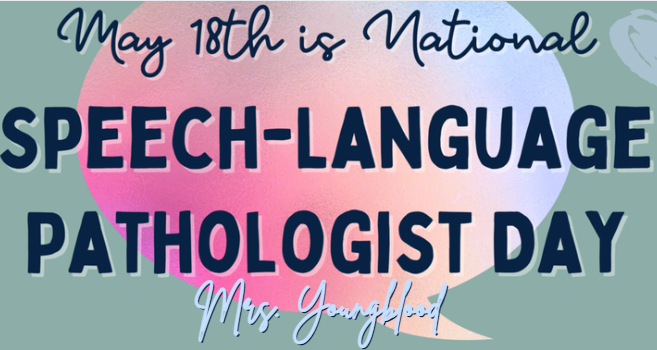 May 18th is National

SPEECH-LANGUAGE PATHOLOGIST DAY

Mrs. Youngblood